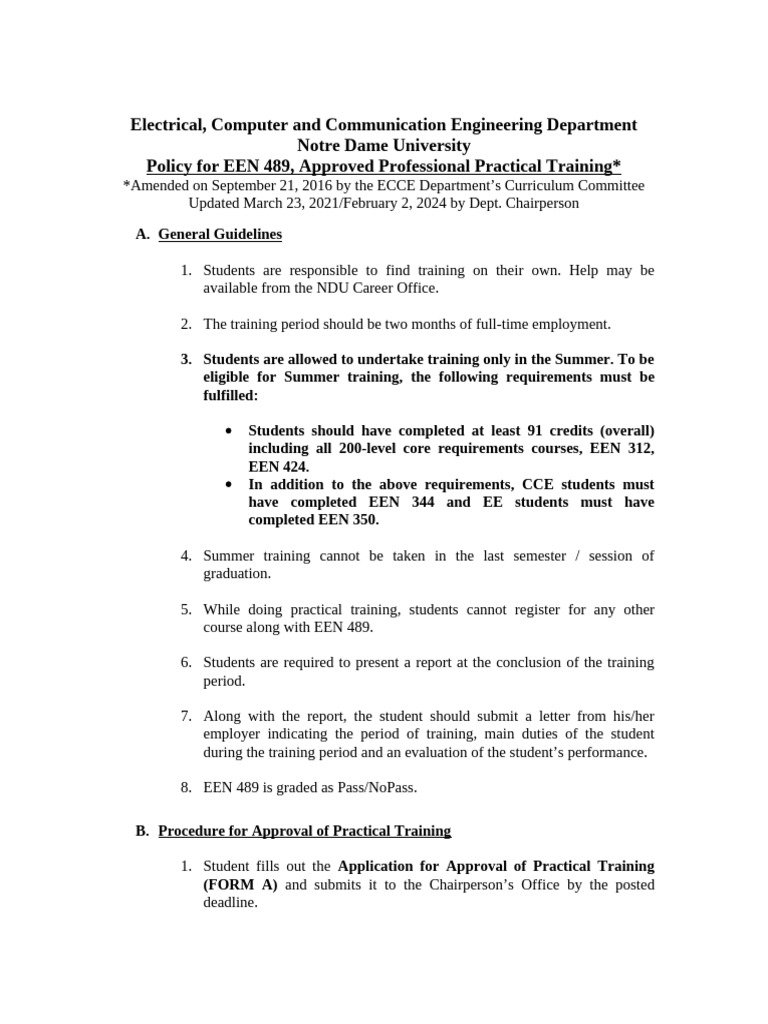 Electrical, Computer and Communication Engineering Department
Notre Dame University
Policy for EEN 489, Approved Professional Practical Training*
*Amended on September 21, 2016 by the ECCE Department's Curriculum Committee
Updated March 23, 2021/February 2, 2024 by Dept. Chairperson

A. General Guidelines

1. Students are responsible to find training on their own. Help may be available from the NDU Career Office.

2. The training period should be two months of full-time employment.

3. Students are allowed to undertake training only in the Summer. To be eligible for Summer training, the following requirements must be fulfilled:

• Students should have completed at least 91 credits (overall) including all 200-level core requirements courses, EEN 312, EEN 424.
• In addition to the above requirements, CCE students must have completed EEN 344 and EE students must have completed EEN 350.

4. Summer training cannot be taken in the last semester / session of graduation.

5. While doing practical training, students cannot register for any other course along with EEN 489.

6. Students are required to present a report at the conclusion of the training period.

7. Along with the report, the student should submit a letter from his/her employer indicating the period of training, main duties of the student during the training period and an evaluation of the student's performance.

8. EEN 489 is graded as Pass/NoPass.

B. Procedure for Approval of Practical Training

1. Student fills out the Application for Approval of Practical Training (FORM A) and submits it to the Chairperson's Office by the posted deadline.